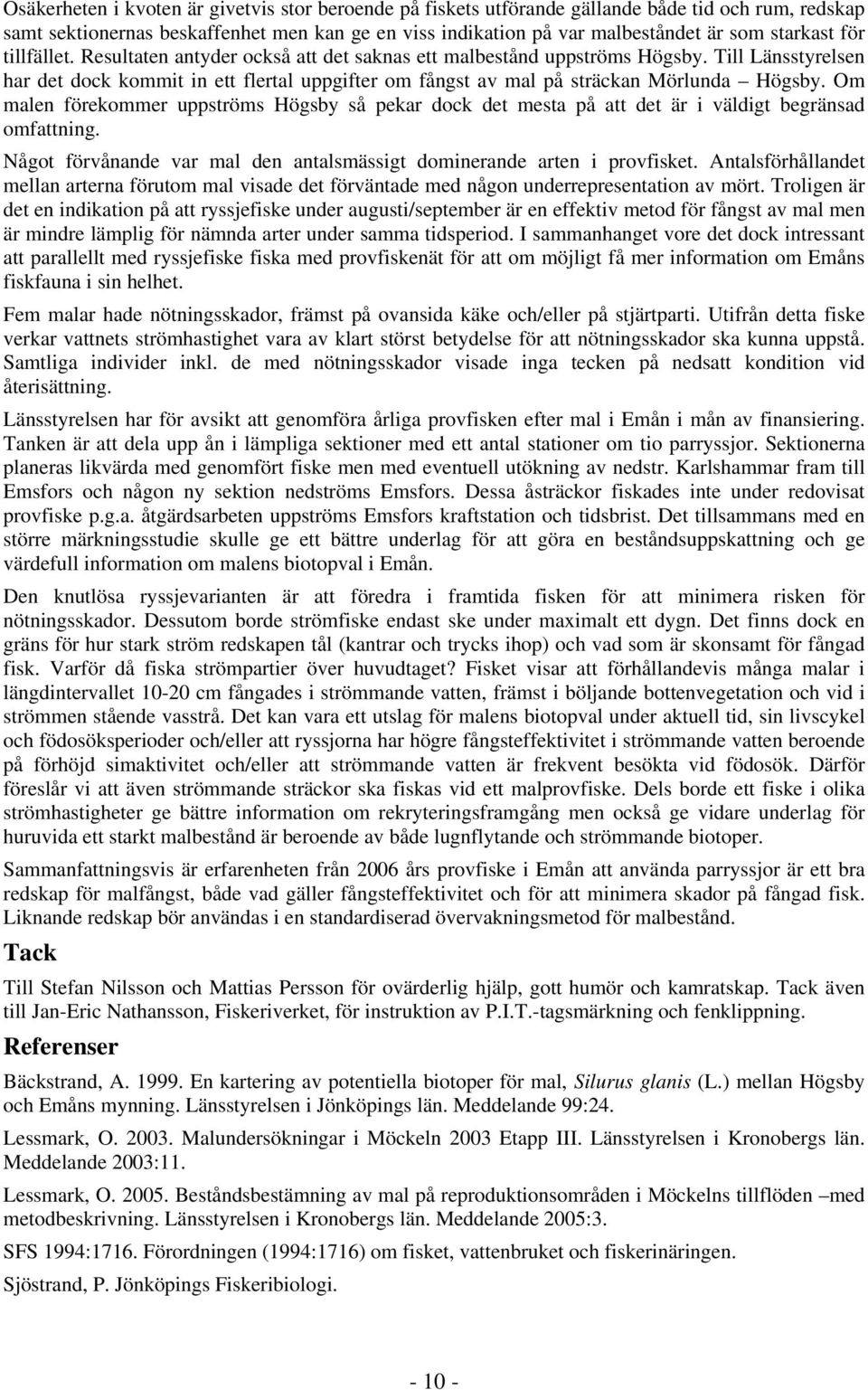 Osäkerheten i kvoten är givetvis stor beroende på fiskets utförande gällande både tid och rum, redskap samt sektionernas beskaffenhet men kan ge en viss indikation på var malbeståndet är som starkast för tillfället. Resultaten antyder också att det saknas ett malbestånd uppströms Högsby. Till Länsstyrelsen har det dock kommit in ett flertal uppgifter om fångst av mal på sträckan Mörlunda – Högsby. Om malen förekommer uppströms Högsby så pekar dock det mesta på att det är i väldigt begränsad omfattning.

Något förvånande var mal den antalsmässigt dominerande arten i provfisket. Antalsförhållandet mellan arterna förutom mal visade det förväntade med någon underrepresentation av mört. Troligen är det en indikation på att ryssjefiske under augusti/september är en effektiv metod för fångst av mal men är mindre lämplig för nämnda arter under samma tidsperiod. I sammanhanget vore det dock intressant att parallellt med ryssjefiske fiska med provfiskenät för att om möjligt få mer information om Emåns fiskfauna i sin helhet.

Fem malar hade nötningsskador, främst på ovansida käke och/eller på stjärtparti. Utifrån detta fiske verkar vattnets strömhastighet vara av klart störst betydelse för att nötningsskador ska kunna uppstå. Samtliga individer inkl. de med nötningsskador visade inga tecken på nedsatt kondition vid återisättning.

Länsstyrelsen har för avsikt att genomföra årliga provfisken efter mal i Emån i mån av finansiering. Tanken är att dela upp ån i lämpliga sektioner med ett antal stationer om tio parryssjor. Sektionerna planeras likvärda med genomfört fiske men med eventuell utökning av nedstr. Karlshammar fram till Emsfors och någon ny sektion nedströms Emsfors. Dessa åsträckor fiskades inte under redovisat provfiske p.g.a. åtgärdsarbeten uppströms Emsfors kraftstation och tidsbrist. Det tillsammans med en större märkningsstudie skulle ge ett bättre underlag för att göra en beståndsuppskattning och ge värdefull information om malens biotopval i Emån.

Den knutlösa ryssjevarianten är att föredra i framtida fisken för att minimera risken för nötningsskador. Dessutom borde strömfiske endast ske under maximalt ett dygn. Det finns dock en gräns för hur stark ström redskapen tål (kantrar och trycks ihop) och vad som är skonsamt för fångad fisk. Varför då fiska strömpartier över huvudtaget? Fisket visar att förhållandevis många malar i längdintervallet 10-20 cm fångades i strömmande vatten, främst i böljande bottenvegetation och vid i strömmen stående vasstrå. Det kan vara ett utslag för malens biotopval under aktuell tid, sin livscykel och födosöksperioder och/eller att ryssjorna har högre fångsteffektivitet i strömmande vatten beroende på förhöjd simaktivitet och/eller att strömmande vatten är frekvent besökta vid födosök. Därför föreslår vi att även strömmande sträckor ska fiskas vid ett malprovfiske. Dels borde ett fiske i olika strömhastigheter ge bättre information om rekryteringsframgång men också ge vidare underlag för huruvida ett starkt malbestånd är beroende av både lugnflytande och strömmande biotoper.

Sammanfattningsvis är erfarenheten från 2006 års provfiske i Emån att använda parryssjor är ett bra redskap för malfångst, både vad gäller fångsteffektivitet och för att minimera skador på fångad fisk. Liknande redskap bör användas i en standardiserad övervakningsmetod för malbestånd.

Tack

Till Stefan Nilsson och Mattias Persson för ovärderlig hjälp, gott humör och kamratskap. Tack även till Jan-Eric Nathansson, Fiskeriverket, för instruktion av P.I.T.-tagsmärkning och fenklippning.

Referenser

Bäckstrand, A. 1999. En kartering av potentiella biotoper för mal, Silurus glanis (L.) mellan Högsby och Emåns mynning. Länsstyrelsen i Jönköpings län. Meddelande 99:24.

Lessmark, O. 2003. Malundersökningar i Möckeln 2003 Etapp III. Länsstyrelsen i Kronobergs län. Meddelande 2003:11.

Lessmark, O. 2005. Beståndsbestämning av mal på reproduktionsområden i Möckelns tillflöden –med metodbeskrivning. Länsstyrelsen i Kronobergs län. Meddelande 2005:3.

SFS 1994:1716. Förordningen (1994:1716) om fisket, vattenbruket och fiskerinäringen.

Sjöstrand, P. Jönköpings Fiskeribiologi.

- 10 -